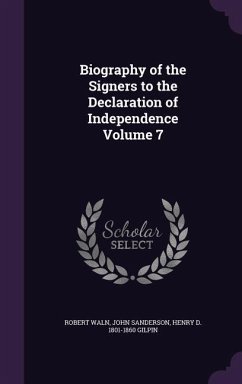 Biography of the Signers to the Declaration of Independence Volume 7

Scholar SELECT

ROBERT WALN, JOHN SANDERSON, HENRY D. 1801-1860 GILPIN